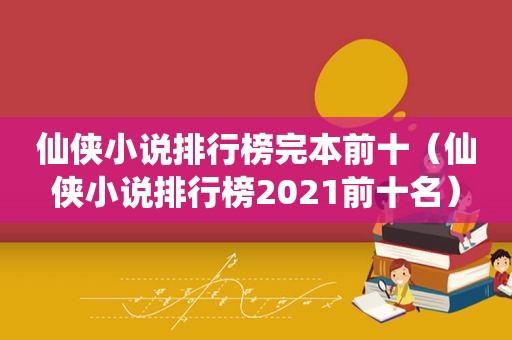 仙侠小说排行榜完本前十（仙侠小说排行榜2021前十名）